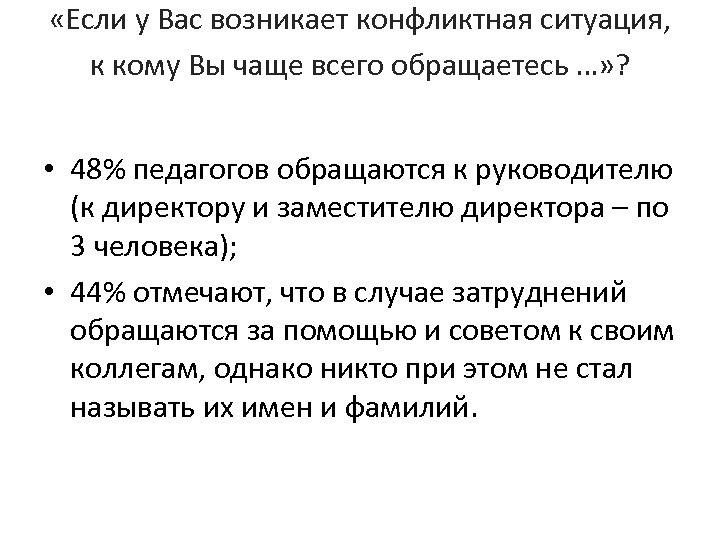 «Если у Вас возникает конфликтная ситуация, к кому Вы чаще всего обращаетесь …»?

• 48% педагогов обращаются к руководителю (к директору и заместителю директора – по 3 человека);
• 44% отмечают, что в случае затруднений обращаются за помощью и советом к своим коллегам, однако никто при этом не стал называть их имен и фамилий.